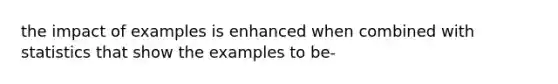 the impact of examples is enhanced when combined with statistics that show the examples to be-